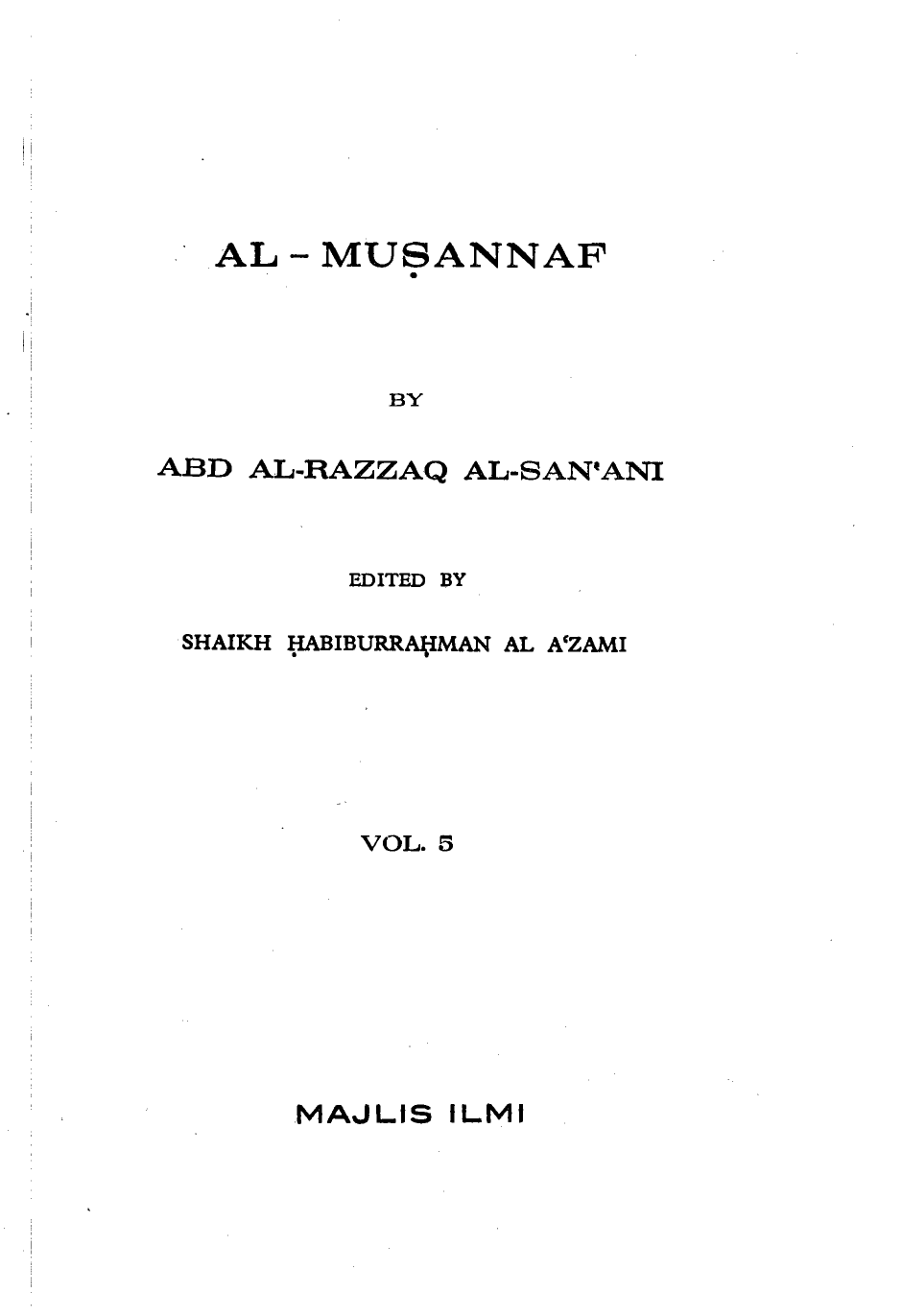 AL - MUṢANNAF

BY

ABD AL-RAZZAQ AL-SAN'ANI

EDITED BY

SHAIKH ḤABIBURRAḤMAN AL A'ZAMI

VOL. 5

MAJLIS ILMI